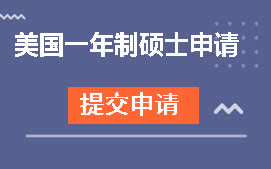 美国一年制硕士申请

提交申请